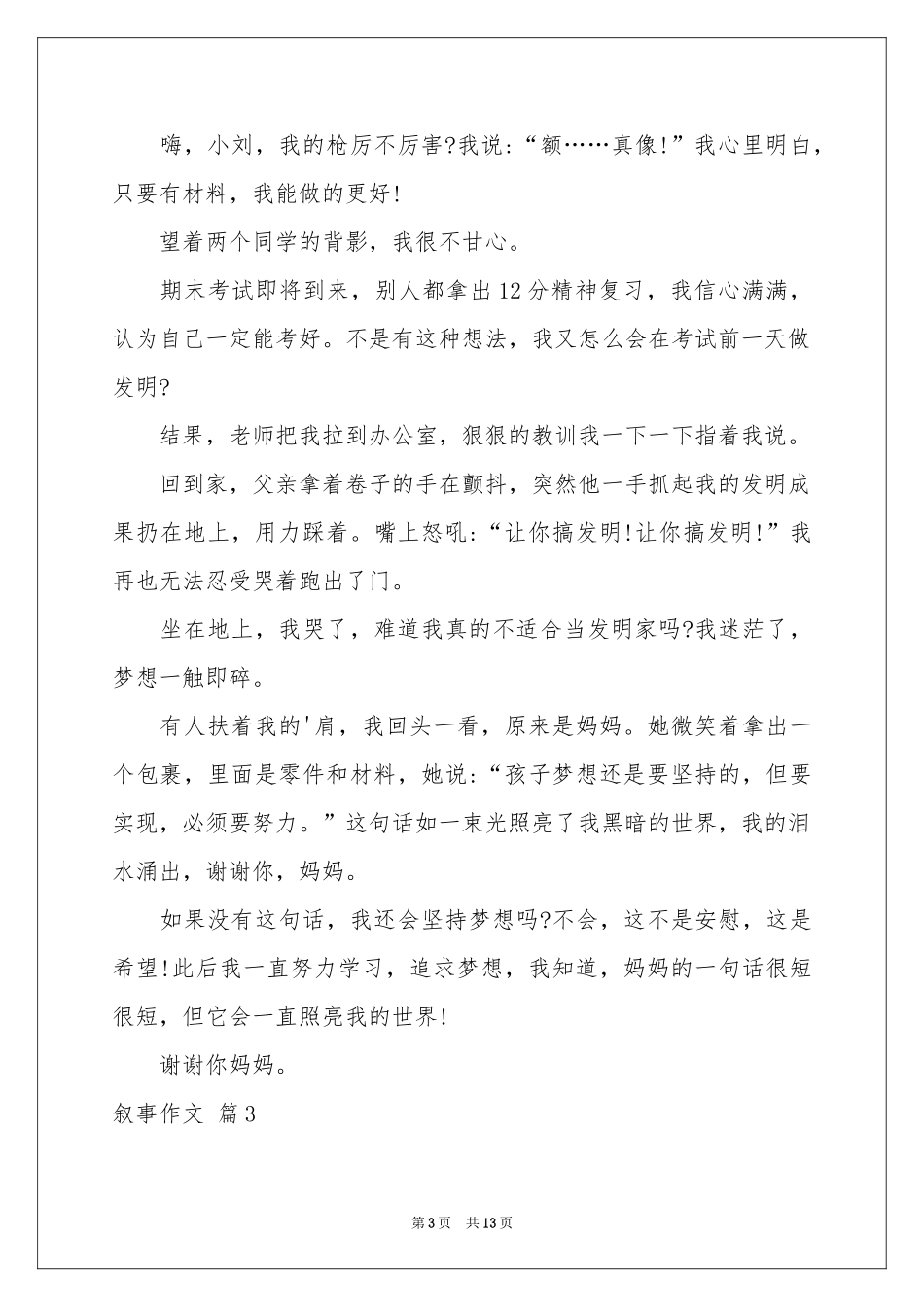 嗨，小刘，我的枪厉不厉害?我说:“额……真像!”我心里明白，只要有材料，我能做的更好!

望着两个同学的背影，我很不甘心。

期末考试即将到来，别人都拿出12分精神复习，我信心满满，认为自己一定能考好。不是有这种想法，我又怎么会在考试前一天做发明?

结果，老师把我拉到办公室，狠狠的教训我一下一下指着我说。

回到家，父亲拿着卷子的手在颤抖，突然他一手抓起我的发明成果扔在地上，用力踩着。嘴上怒吼:“让你搞发明!让你搞发明!”我再也无法忍受哭着跑出了门。

坐在地上，我哭了，难道我真的不适合当发明家吗?我迷茫了，梦想一触即碎。

有人扶着我的'肩，我回头一看，原来是妈妈。她微笑着拿出一个包裹，里面是零件和材料，她说:“孩子梦想还是要坚持的，但要实现，必须要努力。”这句话如一束光照亮了我黑暗的世界，我的泪水涌出，谢谢你，妈妈。

如果没有这句话，我还会坚持梦想吗?不会，这不是安慰，这是希望!此后我一直努力学习，追求梦想，我知道，妈妈的一句话很短很短，但它会一直照亮我的世界!

谢谢你妈妈。

叙事作文 篇3

第3页 共13页